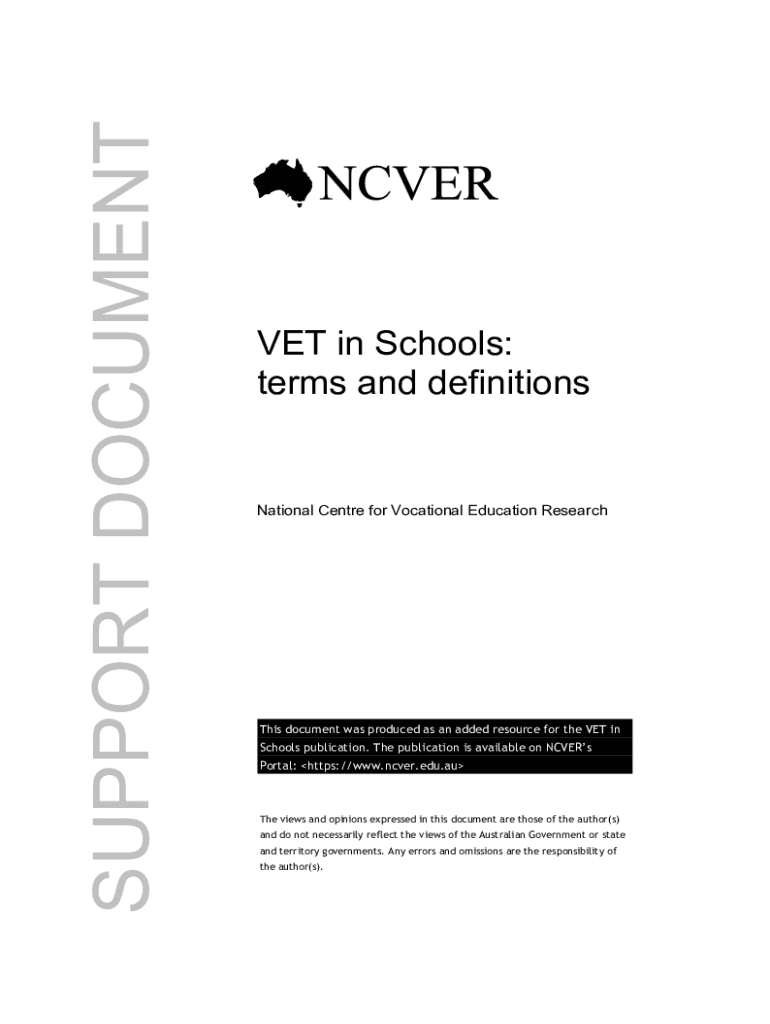 SUPPORT DOCUMENT

NCVER

VET in Schools: terms and definitions

National Centre for Vocational Education Research

This document was produced as an added resource for the VET in Schools publication. The publication is available on NCVER's Portal: <https://www.ncver.edu.au>

The views and opinions expressed in this document are those of the author(s) and do not necessarily reflect the views of the Australian Government or state and territory governments. Any errors and omissions are the responsibility of the author(s).